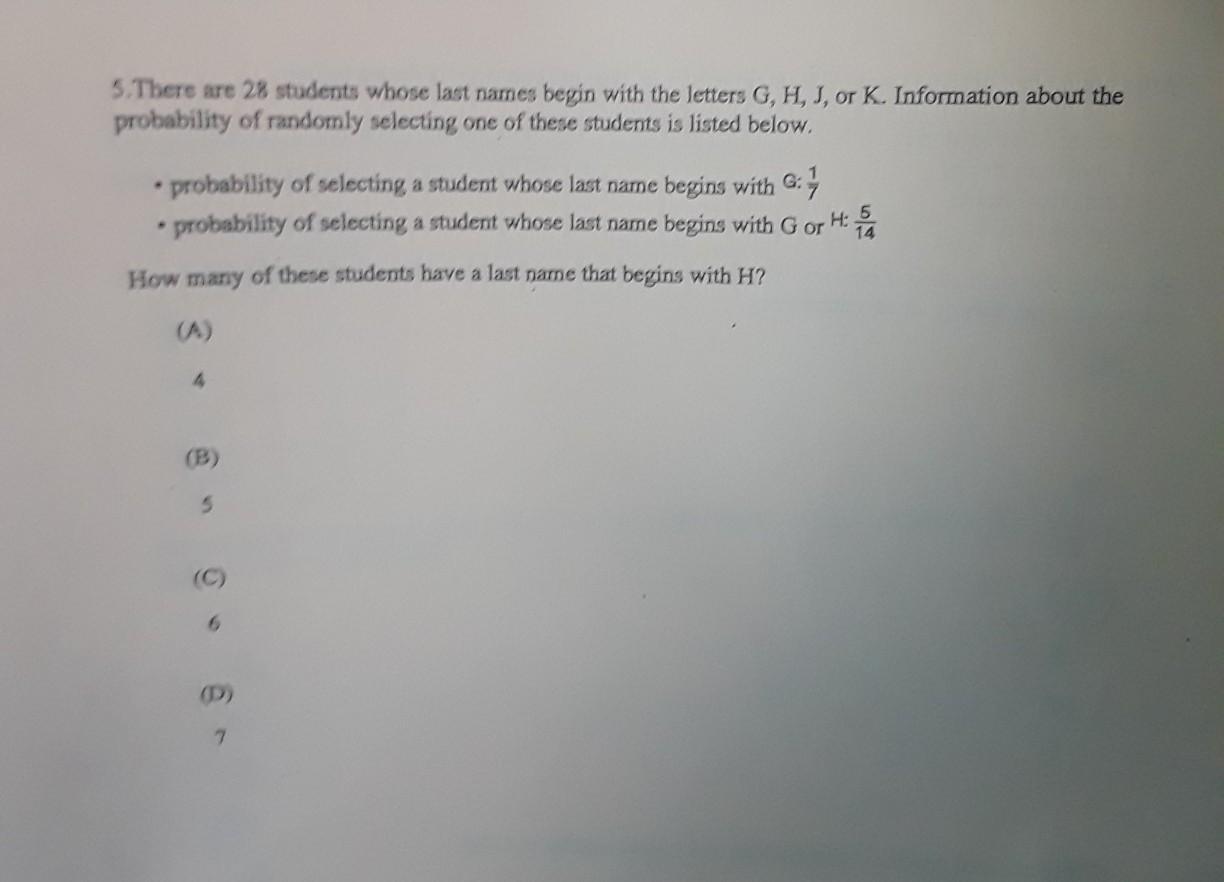 5.There are 28 students whose last names begin with the letters G, H, J, or K. Information about the probability of randomly selecting one of these students is listed below.

• probability of selecting a student whose last name begins with G: $\frac{1}{7}$
• probability of selecting a student whose last name begins with G or H: $\frac{5}{14}$

How many of these students have a last name that begins with H?

(A)

4

(B)

5

(C)

6

(D)

7